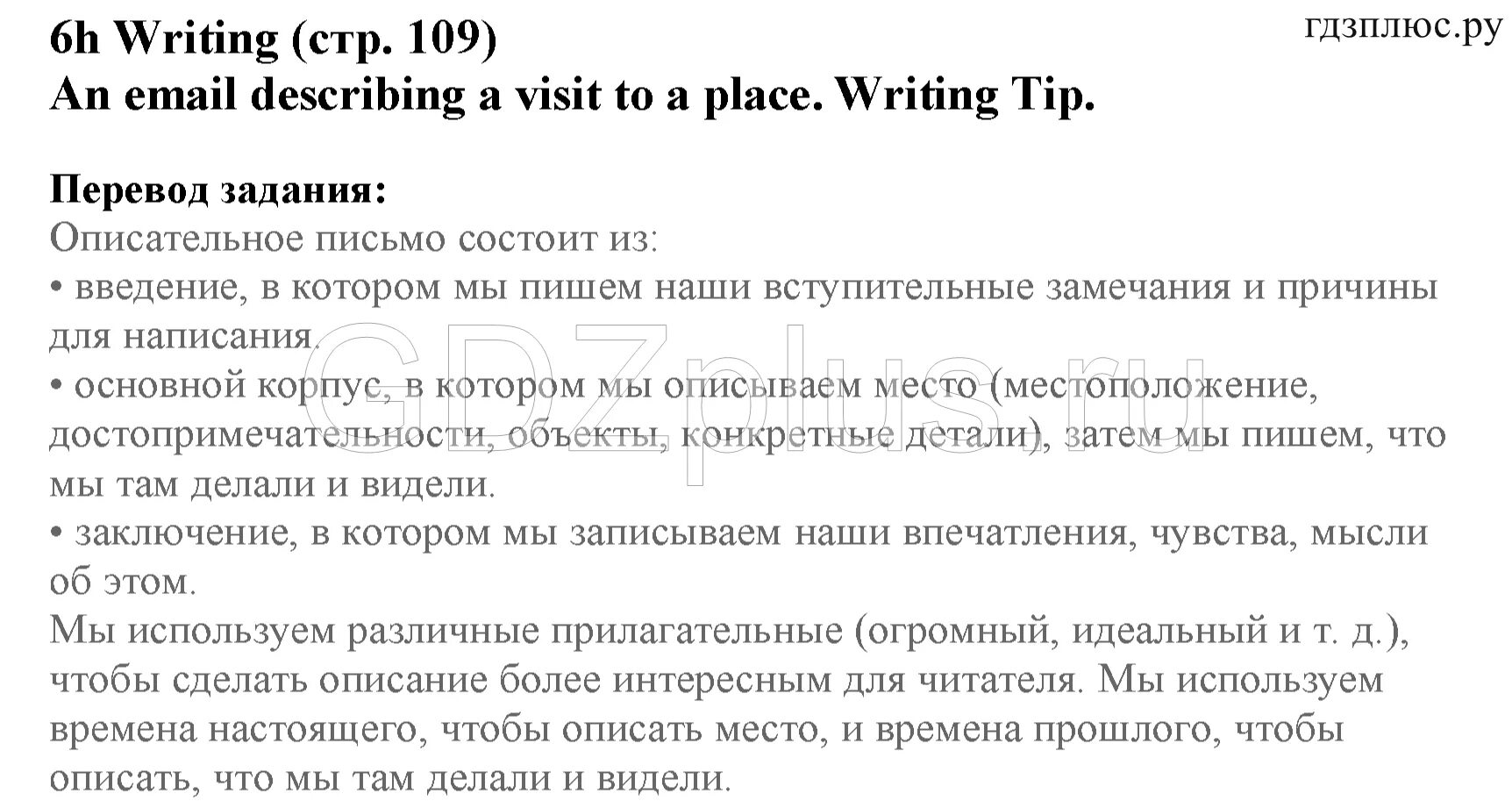 6h Writing (стр. 109)
An email describing a visit to a place. Writing Tip.

гдзплюс.ру

Перевод задания:
Описательное письмо состоит из:
• введение, в котором мы пишем наши вступительные замечания и причины для написания.
• основной корпус, в котором мы описываем место (местоположение, достопримечательности, объекты, конкретные детали), затем мы пишем, что мы там делали и видели.
• заключение, в котором мы записываем наши впечатления, чувства, мысли об этом.
Мы используем различные прилагательные (огромный, идеальный и т. д.), чтобы сделать описание более интересным для читателя. Мы используем времена настоящего, чтобы описать место, и времена прошлого, чтобы описать, что мы там делали и видели.

GDZplus.ru